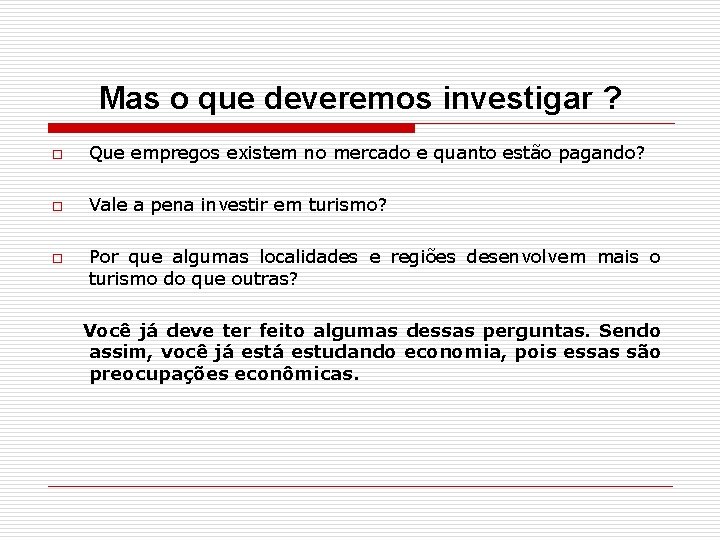 Mas o que deveremos investigar ?

Que empregos existem no mercado e quanto estão pagando?

Vale a pena investir em turismo?

Por que algumas localidades e regiões desenvolvem mais o turismo do que outras?

Você já deve ter feito algumas dessas perguntas. Sendo assim, você já está estudando economia, pois essas são preocupações econômicas.